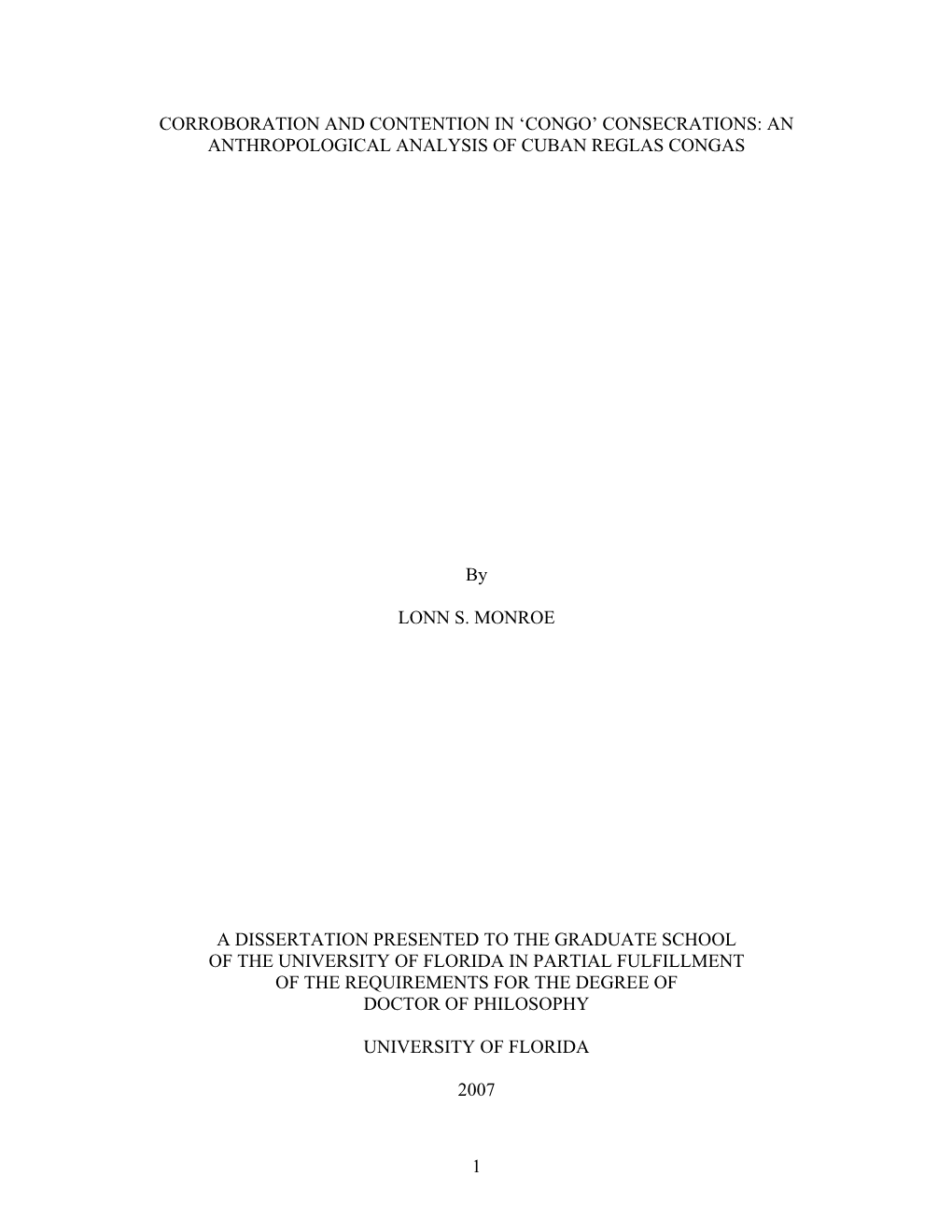 CORROBORATION AND CONTENTION IN ‘CONGO’ CONSECRATIONS: AN ANTHROPOLOGICAL ANALYSIS OF CUBAN REGLAS CONGAS

By

LONN S. MONROE

A DISSERTATION PRESENTED TO THE GRADUATE SCHOOL OF THE UNIVERSITY OF FLORIDA IN PARTIAL FULFILLMENT OF THE REQUIREMENTS FOR THE DEGREE OF DOCTOR OF PHILOSOPHY

UNIVERSITY OF FLORIDA

2007

1